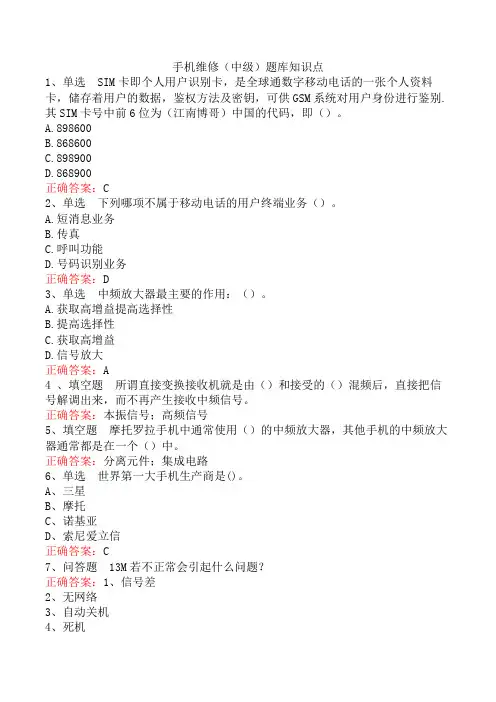 手机维修（中级）题库知识点

1、单选　SIM卡即个人用户识别卡，是全球通数字移动电话的一张个人资料卡，储存着用户的数据，鉴权方法及密钥，可供GSM系统对用户身份进行鉴别.其SIM卡号中前6位为（江南博哥）中国的代码，即（）。
A.898600
B.868600
C.898900
D.868900
正确答案：C

2、单选　下列哪项不属于移动电话的用户终端业务（）。
A.短消息业务
B.传真
C.呼叫功能
D.号码识别业务
正确答案：D

3、单选　中频放大器最主要的作用：（）。
A.获取高增益提高选择性
B.提高选择性
C.获取高增益
D.信号放大
正确答案：A

4、填空题　所谓直接变换接收机就是由（）和接受的（）混频后，直接把信号解调出来，而不再产生接收中频信号。
正确答案：本振信号；高频信号

5、填空题　摩托罗拉手机中通常使用（）的中频放大器，其他手机的中频放大器通常都是在一个（）中。
正确答案：分离元件；集成电路

6、单选　世界第一大手机生产商是()。
A、三星
B、摩托
C、诺基亚
D、索尼爱立信
正确答案：C

7、问答题　13M若不正常会引起什么问题？
正确答案：1、信号差
2、无网络
3、自动关机
4、死机